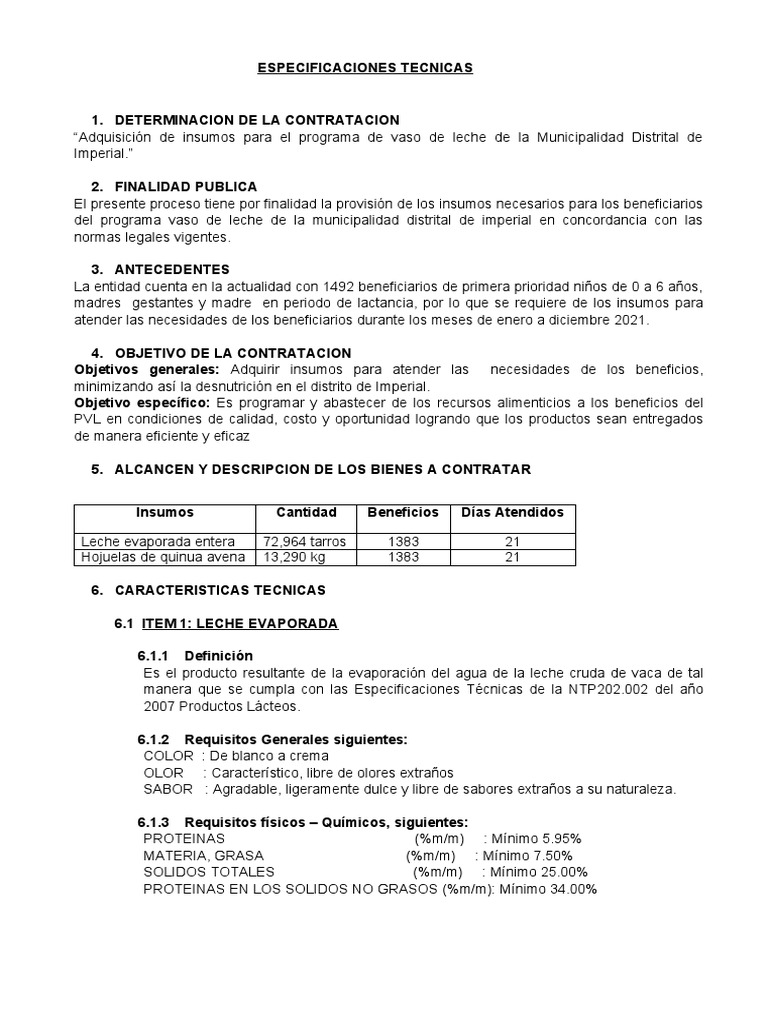 ESPECIFICACIONES TECNICAS

1. DETERMINACION DE LA CONTRATACION
“Adquisición de insumos para el programa de vaso de leche de la Municipalidad Distrital de Imperial.”

2. FINALIDAD PUBLICA
El presente proceso tiene por finalidad la provisión de los insumos necesarios para los beneficiarios del programa vaso de leche de la municipalidad distrital de imperial en concordancia con las normas legales vigentes.

3. ANTECEDENTES
La entidad cuenta en la actualidad con 1492 beneficiarios de primera prioridad niños de 0 a 6 años, madres gestantes y madre en periodo de lactancia, por lo que se requiere de los insumos para atender las necesidades de los beneficiarios durante los meses de enero a diciembre 2021.

4. OBJETIVO DE LA CONTRATACION
Objetivos generales: Adquirir insumos para atender las necesidades de los beneficios, minimizando así la desnutrición en el distrito de Imperial.
Objetivo específico: Es programar y abastecer de los recursos alimenticios a los beneficios del PVL en condiciones de calidad, costo y oportunidad logrando que los productos sean entregados de manera eficiente y eficaz

5. ALCANCEN Y DESCRIPCION DE LOS BIENES A CONTRATAR

| Insumos | Cantidad | Beneficios | Días Atendidos |
|---|---|---|---|
| Leche evaporada entera | 72,964 tarros | 1383 | 21 |
| Hojuelas de quinua avena | 13,290 kg | 1383 | 21 |

6. CARACTERISTICAS TECNICAS

6.1 ITEM 1: LECHE EVAPORADA

6.1.1 Definición
Es el producto resultante de la evaporación del agua de la leche cruda de vaca de tal manera que se cumpla con las Especificaciones Técnicas de la NTP202.002 del año 2007 Productos Lácteos.

6.1.2 Requisitos Generales siguientes:
COLOR : De blanco a crema
OLOR : Característico, libre de olores extraños
SABOR : Agradable, ligeramente dulce y libre de sabores extraños a su naturaleza.

6.1.3 Requisitos físicos – Químicos, siguientes:
PROTEINAS (%m/m) : Mínimo 5.95%
MATERIA, GRASA (%m/m) : Mínimo 7.50%
SOLIDOS TOTALES (%m/m) : Mínimo 25.00%
PROTEINAS EN LOS SOLIDOS NO GRASOS (%m/m): Mínimo 34.00%